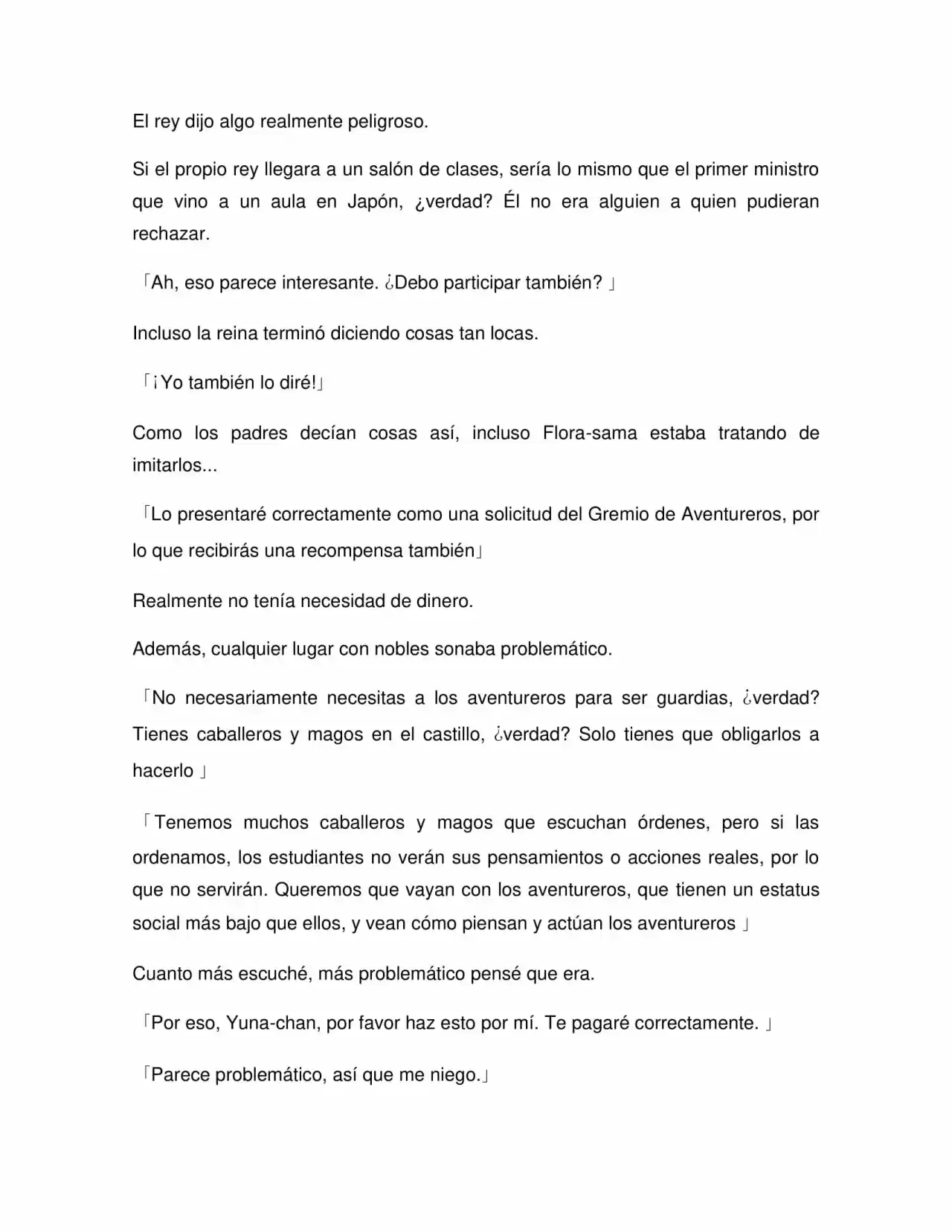 El rey dijo algo realmente peligroso.

Si el propio rey llegara a un salón de clases, sería lo mismo que el primer ministro que vino a un aula en Japón, ¿verdad? Él no era alguien a quien pudieran rechazar.

「Ah, eso parece interesante. ¿Debo participar también? 」

Incluso la reina terminó diciendo cosas tan locas.

「¡Yo también lo diré!」

Como los padres decían cosas así, incluso Flora-sama estaba tratando de imitarlos...

「Lo presentaré correctamente como una solicitud del Gremio de Aventureros, por lo que recibirás una recompensa también」

Realmente no tenía necesidad de dinero.

Además, cualquier lugar con nobles sonaba problemático.

「No necesariamente necesitas a los aventureros para ser guardias, ¿verdad? Tienes caballeros y magos en el castillo, ¿verdad? Solo tienes que obligarlos a hacerlo 」

「Tenemos muchos caballeros y magos que escuchan órdenes, pero si las ordenamos, los estudiantes no verán sus pensamientos o acciones reales, por lo que no servirán. Queremos que vayan con los aventureros, que tienen un estatus social más bajo que ellos, y vean cómo piensan y actúan los aventureros 」

Cuanto más escuché, más problemático pensé que era.

「Por eso, Yuna-chan, por favor haz esto por mí. Te pagaré correctamente. 」

「Parece problemático, así que me niego.」